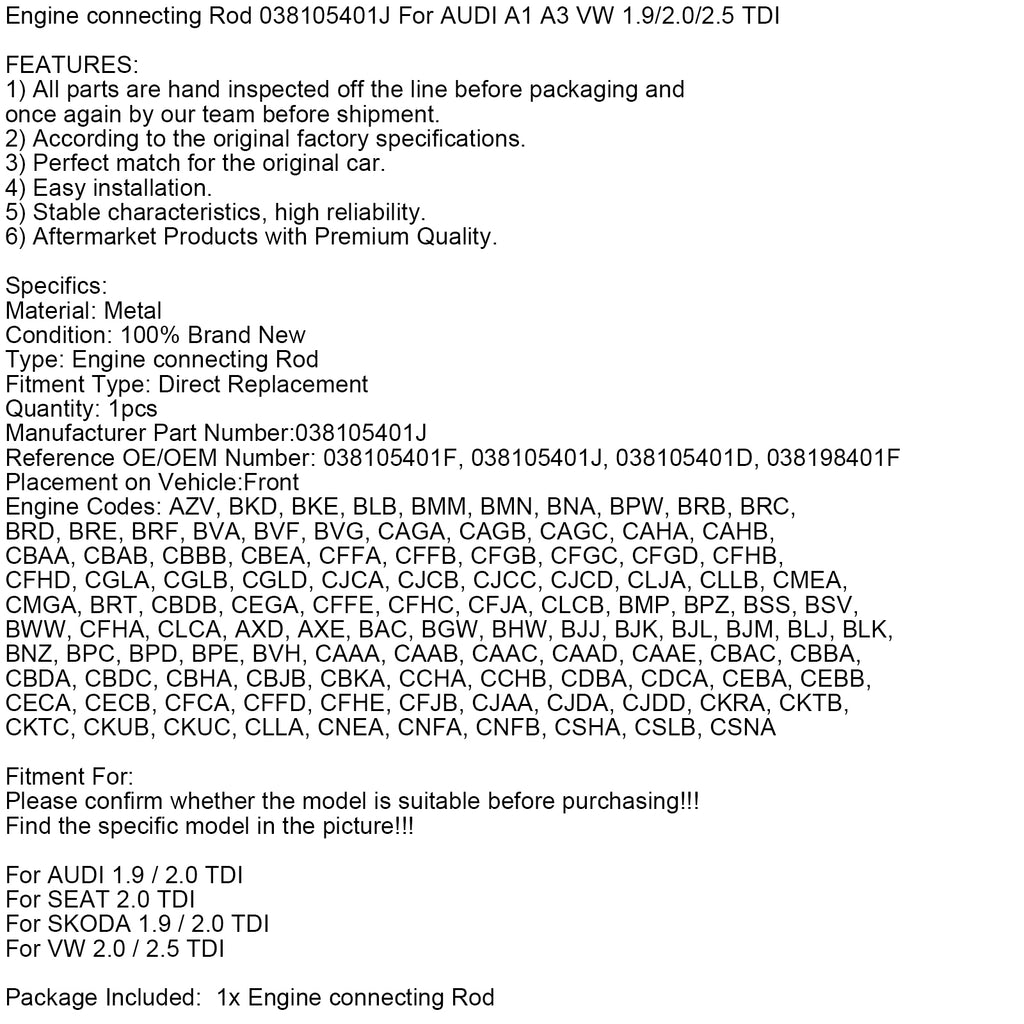 Engine connecting Rod 038105401J For AUDI A1 A3 VW 1.9/2.0/2.5 TDI

FEATURES:
1) All parts are hand inspected off the line before packaging and once again by our team before shipment.
2) According to the original factory specifications.
3) Perfect match for the original car.
4) Easy installation.
5) Stable characteristics, high reliability.
6) Aftermarket Products with Premium Quality.

Specifics:
Material: Metal
Condition: 100% Brand New
Type: Engine connecting Rod
Fitment Type: Direct Replacement
Quantity: 1pcs
Manufacturer Part Number:038105401J
Reference OE/OEM Number: 038105401F, 038105401J, 038105401D, 038198401F
Placement on Vehicle:Front
Engine Codes: AZV, BKD, BKE, BLB, BMM, BMN, BNA, BPW, BRB, BRC, BRD, BRE, BRF, BVA, BVF, BVG, CAGA, CAGB, CAGC, CAHA, CAHB, CBAA, CBAB, CBBB, CBEA, CFFA, CFFB, CFGB, CFGC, CFGD, CFHB, CFHD, CGLA, CGLB, CGLD, CJCA, CJCB, CJCC, CJCD, CLJA, CLLB, CMEA, CMGA, BRT, CBDB, CEGA, CFFE, CFHC, CFJA, CLCB, BMP, BPZ, BSS, BSV, BWW, CFHA, CLCA, AXD, AXE, BAC, BGW, BHW, BJJ, BJK, BJL, BJM, BLJ, BLK, BNZ, BPC, BPD, BPE, BVH, CAAA, CAAB, CAAC, CAAD, CAAE, CBAC, CBBA, CBDA, CBDC, CBHA, CBJB, CBKA, CCHA, CCHB, CDBA, CDCA, CEBA, CEBB, CECA, CECB, CFCA, CFFD, CFHE, CFJB, CJAA, CJDA, CJDD, CKRA, CKTB, CKTC, CKUB, CKUC, CLLA, CNEA, CNFA, CNFB, CSHA, CSLB, CSNA

Fitment For:
Please confirm whether the model is suitable before purchasing!!!
Find the specific model in the picture!!!

For AUDI 1.9 / 2.0 TDI
For SEAT 2.0 TDI
For SKODA 1.9 / 2.0 TDI
For VW 2.0 / 2.5 TDI

Package Included: 1x Engine connecting Rod